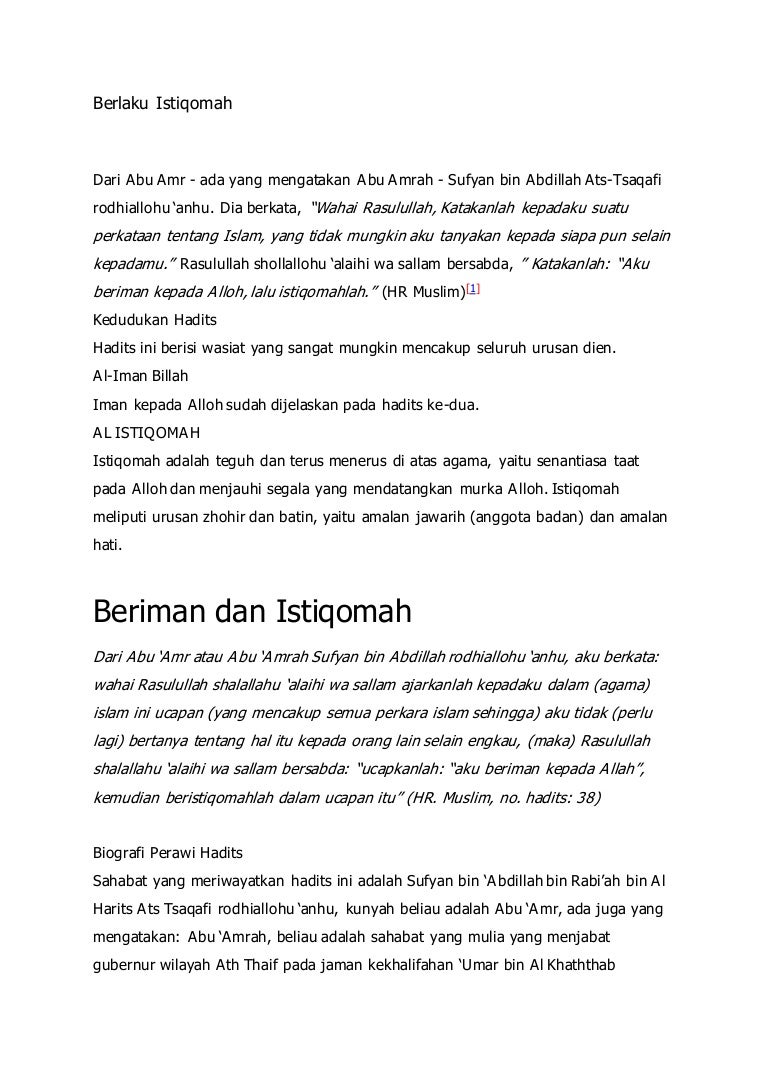 Berlaku Istiqomah

Dari Abu Amr - ada yang mengatakan Abu Amrah - Sufyan bin Abdillah Ats-Tsaqafi rodhiallohu 'anhu. Dia berkata, "Wahai Rasulullah, Katakanlah kepadaku suatu perkataan tentang Islam, yang tidak mungkin aku tanyakan kepada siapa pun selain kepadamu." Rasulullah shollallohu 'alaihi wa sallam bersabda, " Katakanlah: "Aku beriman kepada Alloh, lalu istiqomahlah." (HR Muslim)[1]
Kedudukan Hadits
Hadits ini berisi wasiat yang sangat mungkin mencakup seluruh urusan dien.
Al-Iman Billah
Iman kepada Alloh sudah dijelaskan pada hadits ke-dua.
AL ISTIQOMAH
Istiqomah adalah teguh dan terus menerus di atas agama, yaitu senantiasa taat pada Alloh dan menjauhi segala yang mendatangkan murka Alloh. Istiqomah meliputi urusan zhohir dan batin, yaitu amalan jawarih (anggota badan) dan amalan hati.

Beriman dan Istiqomah

Dari Abu 'Amr atau Abu 'Amrah Sufyan bin Abdillah rodhiallohu 'anhu, aku berkata: wahai Rasulullah shalallahu 'alaihi wa sallam ajarkanlah kepadaku dalam (agama) islam ini ucapan (yang mencakup semua perkara islam sehingga) aku tidak (perlu lagi) bertanya tentang hal itu kepada orang lain selain engkau, (maka) Rasulullah shalallahu 'alaihi wa sallam bersabda: "ucapkanlah: "aku beriman kepada Allah", kemudian beristiqomahlah dalam ucapan itu" (HR. Muslim, no. hadits: 38)

Biografi Perawi Hadits
Sahabat yang meriwayatkan hadits ini adalah Sufyan bin 'Abdillah bin Rabi'ah bin Al Harits Ats Tsaqafi rodhiallohu 'anhu, kunyah beliau adalah Abu 'Amr, ada juga yang mengatakan: Abu 'Amrah, beliau adalah sahabat yang mulia yang menjabat gubernur wilayah Ath Thaif pada jaman kekhalifahan 'Umar bin Al Khaththab